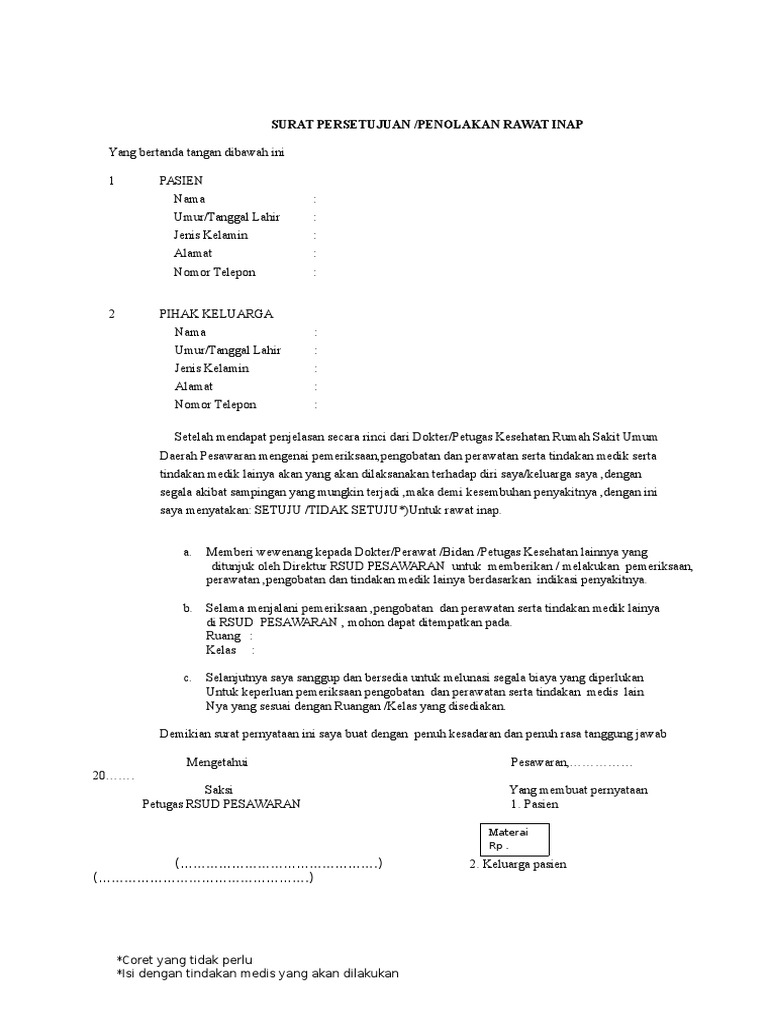 SURAT PERSETUJUAN /PENOLAKAN RAWAT INAP

Yang bertanda tangan dibawah ini

1 PASIEN
Nama :
Umur/Tanggal Lahir :
Jenis Kelamin :
Alamat :
Nomor Telepon :

2 PIHAK KELUARGA
Nama :
Umur/Tanggal Lahir :
Jenis Kelamin :
Alamat :
Nomor Telepon :

Setelah mendapat penjelasan secara rinci dari Dokter/Petugas Kesehatan Rumah Sakit Umum Daerah Pesawaran mengenai pemeriksaan,pengobatan dan perawatan serta tindakan medik serta tindakan medik lainya akan yang akan dilaksanakan terhadap diri saya/keluarga saya ,dengan segala akibat sampingan yang mungkin terjadi ,maka demi kesembuhan penyakitnya ,dengan ini saya menyatakan: SETUJU /TIDAK SETUJU *)Untuk rawat inap.

a. Memberi wewenang kepada Dokter/Perawat /Bidan /Petugas Kesehatan lainnya yang ditunjuk oleh Direktur RSUD PESAWARAN untuk memberikan / melakukan pemeriksaan, perawatan ,pengobatan dan tindakan medik lainya berdasarkan indikasi penyakitnya.

b. Selama menjalani pemeriksaan ,pengobatan dan perawatan serta tindakan medik lainya di RSUD PESAWARAN , mohon dapat ditempatkan pada.
Ruang :
Kelas :

c. Selanjutnya saya sanggup dan bersedia untuk melunasi segala biaya yang diperlukan Untuk keperluan pemeriksaan pengobatan dan perawatan serta tindakan medis lain Nya yang sesuai dengan Ruangan /Kelas yang disediakan.

Demikian surat pernyataan ini saya buat dengan penuh kesadaran dan penuh rasa tanggung jawab

Mengetahui
Pesawaran,…………… 20…….
Saksi
Petugas RSUD PESAWARAN
Yang membuat pernyataan
1. Pasien

Materai
Rp .

(………………………………………)
2. Keluarga pasien
(…………………………………………)

*Coret yang tidak perlu
*Isi dengan tindakan medis yang akan dilakukan